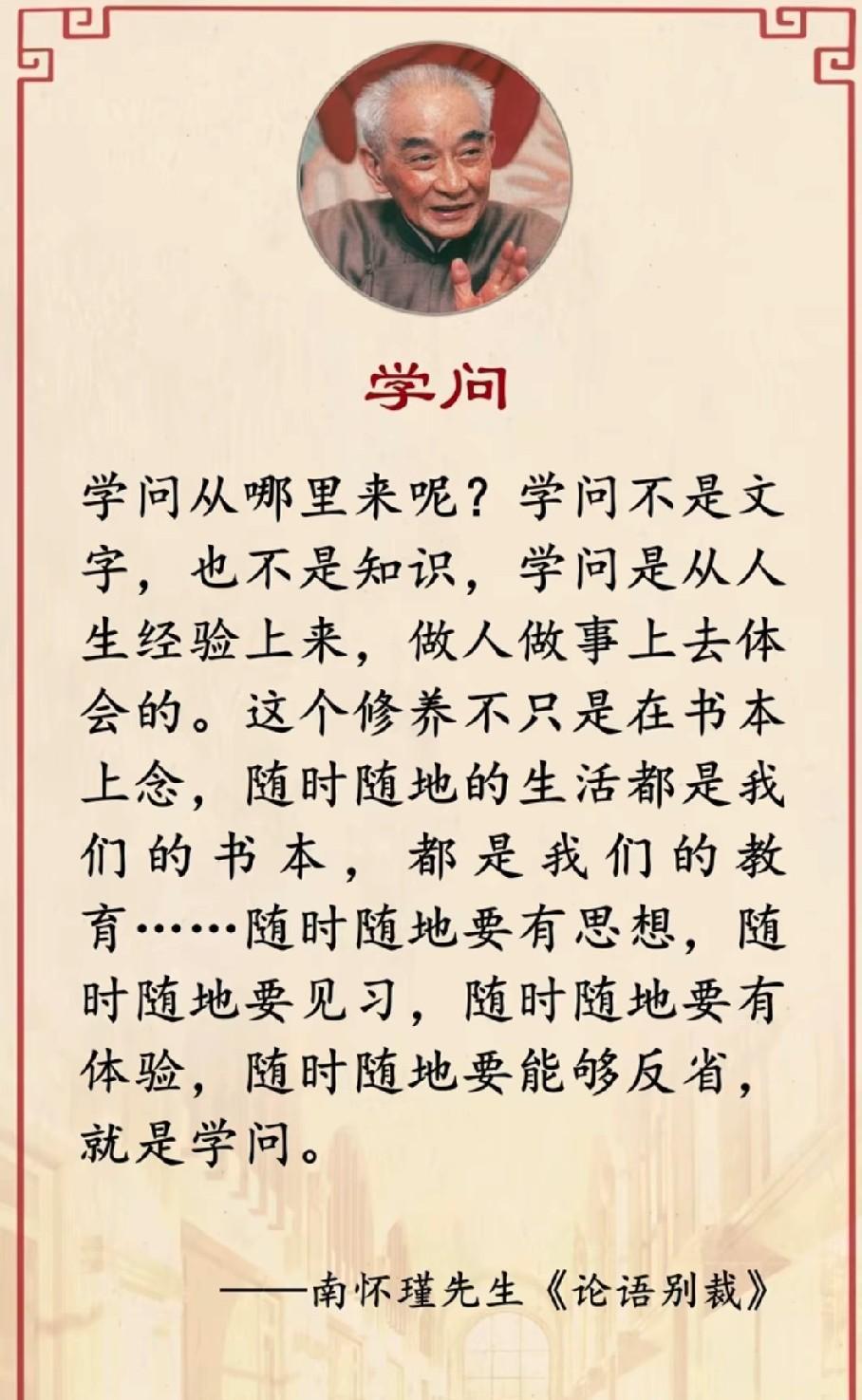 学问

学问从哪里来呢？学问不是文字，也不是知识，学问是从人生经验上来，做人做事上去体会的。这个修养不只是在书本上念，随时随地的生活都是我们的书本，都是我们的教育……随时随地要有思想，随时随地要见习，随时随地要有体验，随时随地要能够反省，就是学问。

——南怀瑾先生《论语别裁》